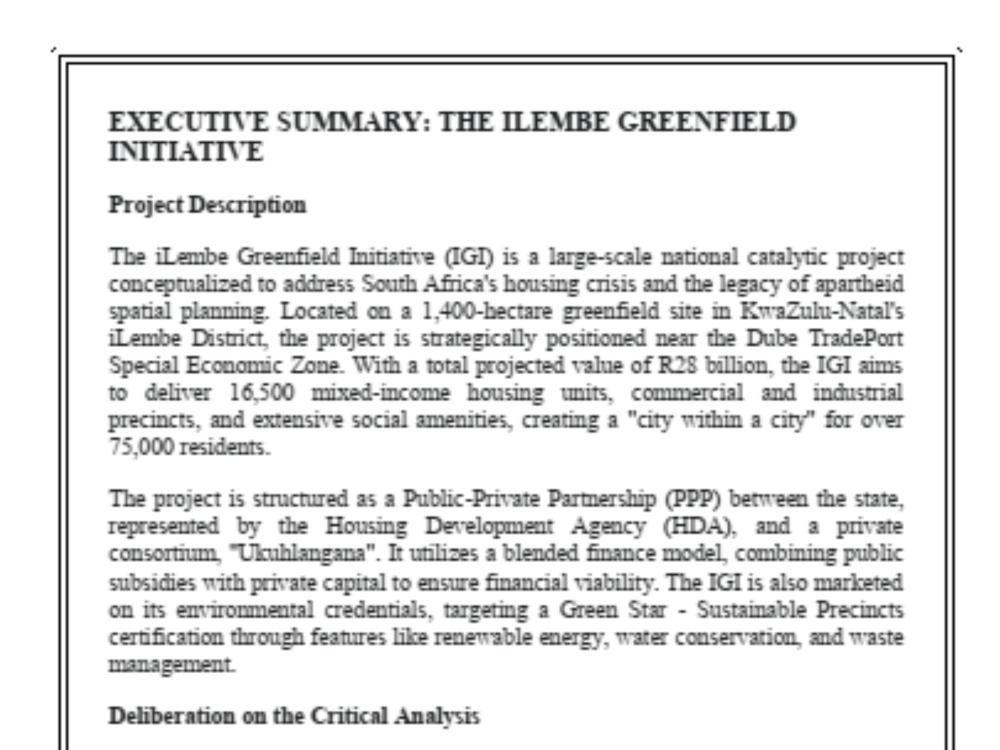 EXECUTIVE SUMMARY: THE ILEMBE GREENFIELD INITIATIVE

Project Description

The iLembe Greenfield Initiative (IGI) is a large-scale national catalytic project conceptualized to address South Africa's housing crisis and the legacy of apartheid spatial planning. Located on a 1,400-hectare greenfield site in KwaZulu-Natal's iLembe District, the project is strategically positioned near the Dube TradePort Special Economic Zone. With a total projected value of R28 billion, the IGI aims to deliver 16,500 mixed-income housing units, commercial and industrial precincts, and extensive social amenities, creating a "city within a city" for over 75,000 residents.

The project is structured as a Public-Private Partnership (PPP) between the state, represented by the Housing Development Agency (HDA), and a private consortium, "Ukuhlangana". It utilizes a blended finance model, combining public subsidies with private capital to ensure financial viability. The IGI is also marketed on its environmental credentials, targeting a Green Star - Sustainable Precincts certification through features like renewable energy, water conservation, and waste management.

Deliberation on the Critical Analysis